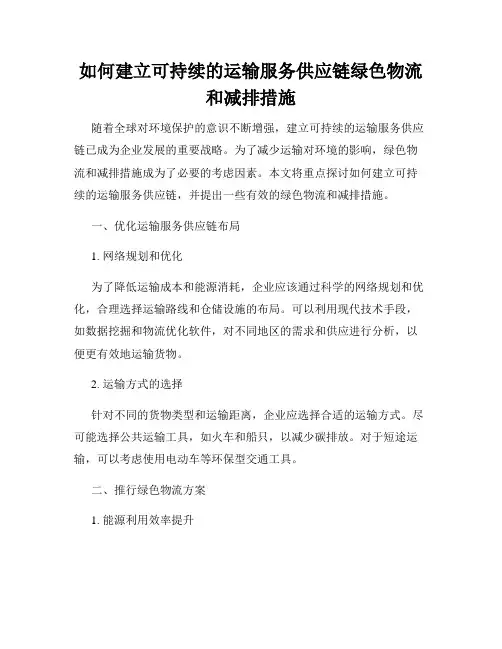 如何建立可持续的运输服务供应链绿色物流和减排措施

随着全球对环境保护的意识不断增强，建立可持续的运输服务供应链已成为企业发展的重要战略。为了减少运输对环境的影响，绿色物流和减排措施成为了必要的考虑因素。本文将重点探讨如何建立可持续的运输服务供应链，并提出一些有效的绿色物流和减排措施。

一、优化运输服务供应链布局

1. 网络规划和优化

为了降低运输成本和能源消耗，企业应该通过科学的网络规划和优化，合理选择运输路线和仓储设施的布局。可以利用现代技术手段，如数据挖掘和物流优化软件，对不同地区的需求和供应进行分析，以便更有效地运输货物。

2. 运输方式的选择

针对不同的货物类型和运输距离，企业应选择合适的运输方式。尽可能选择公共运输工具，如火车和船只，以减少碳排放。对于短途运输，可以考虑使用电动车等环保型交通工具。

二、推行绿色物流方案

1. 能源利用效率提升